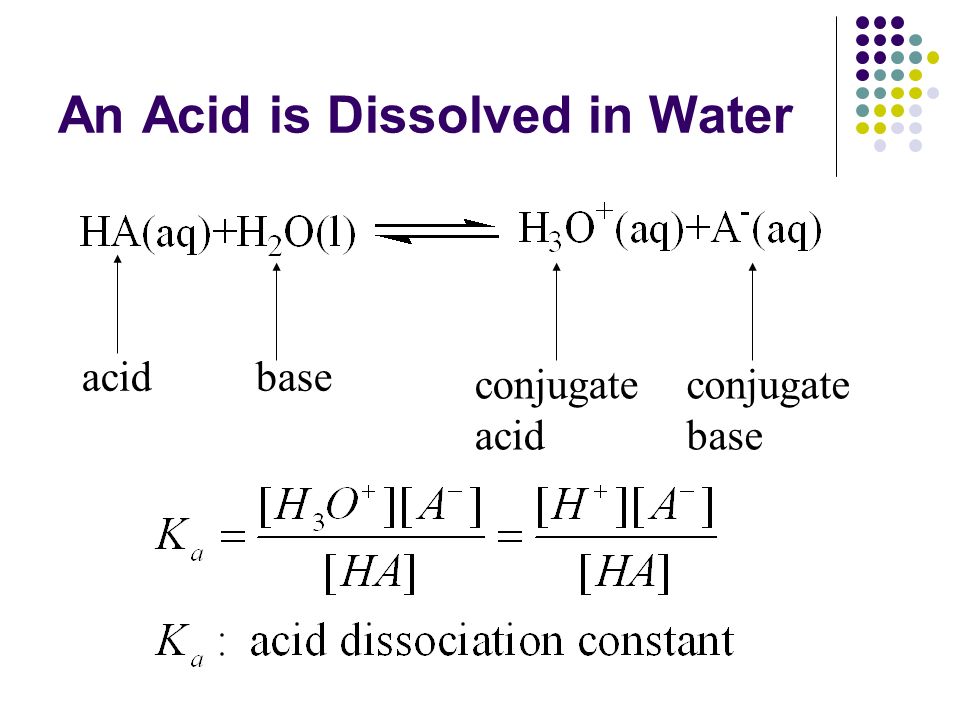 An Acid is Dissolved in Water

$HA(aq)+H_2O(l) \rightleftharpoons H_3O^+(aq)+A^-(aq)$

acid

base

conjugate acid

conjugate base

$K_a = \frac{[H_3O^+][A^-]}{[HA]} = \frac{[H^+][A^-]}{[HA]}$

$K_a$ : acid dissociation constant